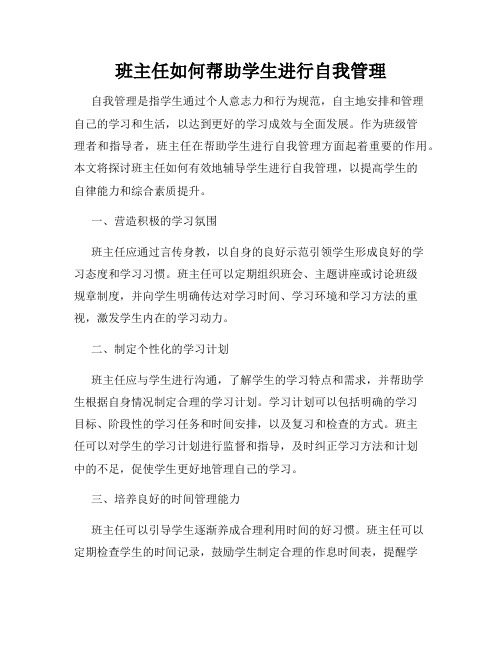 班主任如何帮助学生进行自我管理

自我管理是指学生通过个人意志力和行为规范，自主地安排和管理自己的学习和生活，以达到更好的学习成效与全面发展。作为班级管理者和指导者，班主任在帮助学生进行自我管理方面起着重要的作用。本文将探讨班主任如何有效地辅导学生进行自我管理，以提高学生的自律能力和综合素质提升。

一、营造积极的学习氛围

班主任应通过言传身教，以自身的良好示范引领学生形成良好的学习态度和学习习惯。班主任可以定期组织班会、主题讲座或讨论班级规章制度，并向学生明确传达对学习时间、学习环境和学习方法的重视，激发学生内在的学习动力。

二、制定个性化的学习计划

班主任应与学生进行沟通，了解学生的学习特点和需求，并帮助学生根据自身情况制定合理的学习计划。学习计划可以包括明确的学习目标、阶段性的学习任务和时间安排，以及复习和检查的方式。班主任可以对学生的学习计划进行监督和指导，及时纠正学习方法和计划中的不足，促使学生更好地管理自己的学习。

三、培养良好的时间管理能力

班主任可以引导学生逐渐养成合理利用时间的好习惯。班主任可以定期检查学生的时间记录，鼓励学生制定合理的作息时间表，提醒学